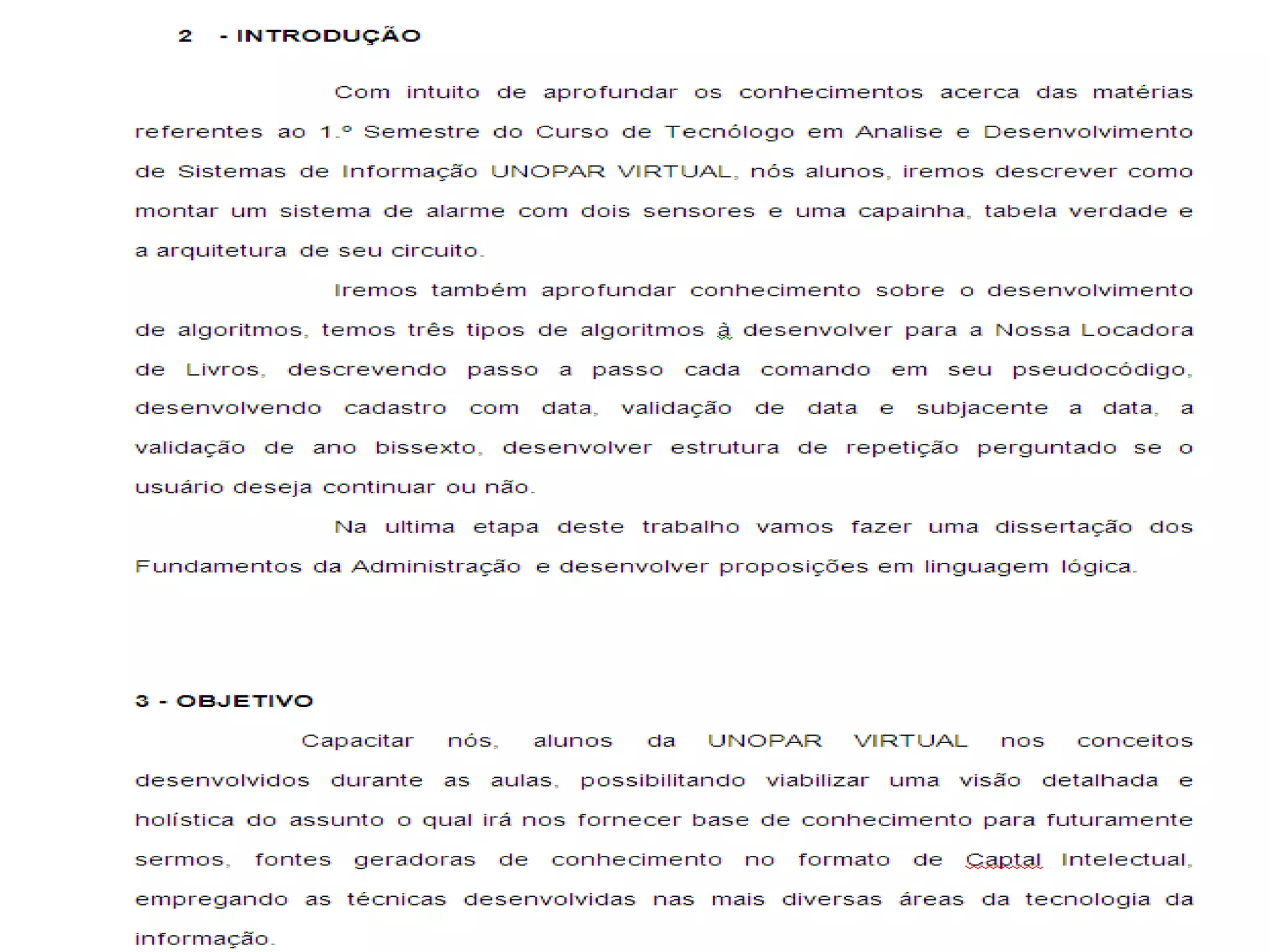 2 - INTRODUÇÃO

Com intuito de aprofundar os conhecimentos acerca das matérias referentes ao 1.º Semestre do Curso de Tecnólogo em Analise e Desenvolvimento de Sistemas de Informação UNOPAR VIRTUAL, nós alunos, iremos descrever como montar um sistema de alarme com dois sensores e uma capainha, tabela verdade e a arquitetura de seu circuito.

Iremos também aprofundar conhecimento sobre o desenvolvimento de algoritmos, temos três tipos de algoritmos à desenvolver para a Nossa Locadora de Livros, descrevendo passo a passo cada comando em seu pseudocódigo, desenvolvendo cadastro com data, validação de data e subjacente a data, a validação de ano bissexto, desenvolver estrutura de repetição perguntado se o usuário deseja continuar ou não.

Na ultima etapa deste trabalho vamos fazer uma dissertação dos Fundamentos da Administração e desenvolver proposições em linguagem lógica.

3 - OBJETIVO

Capacitar nós, alunos da UNOPAR VIRTUAL nos conceitos desenvolvidos durante as aulas, possibilitando viabilizar uma visão detalhada e holística do assunto o qual irá nos fornecer base de conhecimento para futuramente sermos, fontes geradoras de conhecimento no formato de Captal Intelectual, empregando as técnicas desenvolvidas nas mais diversas áreas da tecnologia da informação.